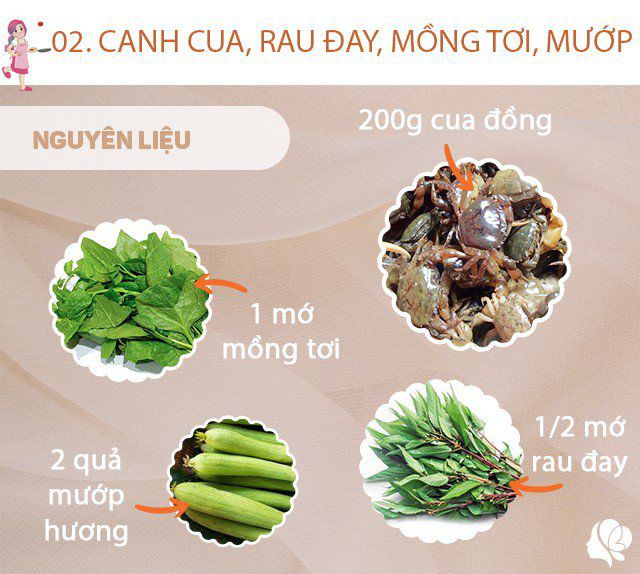 02. CANH CUA, RAU ĐAY, MỒNG TƠI, MƯỚP

NGUYÊN LIỆU

200g cua đồng

1 mớ mồng tơi

2 quả mướp hương

1/2 mớ rau đay